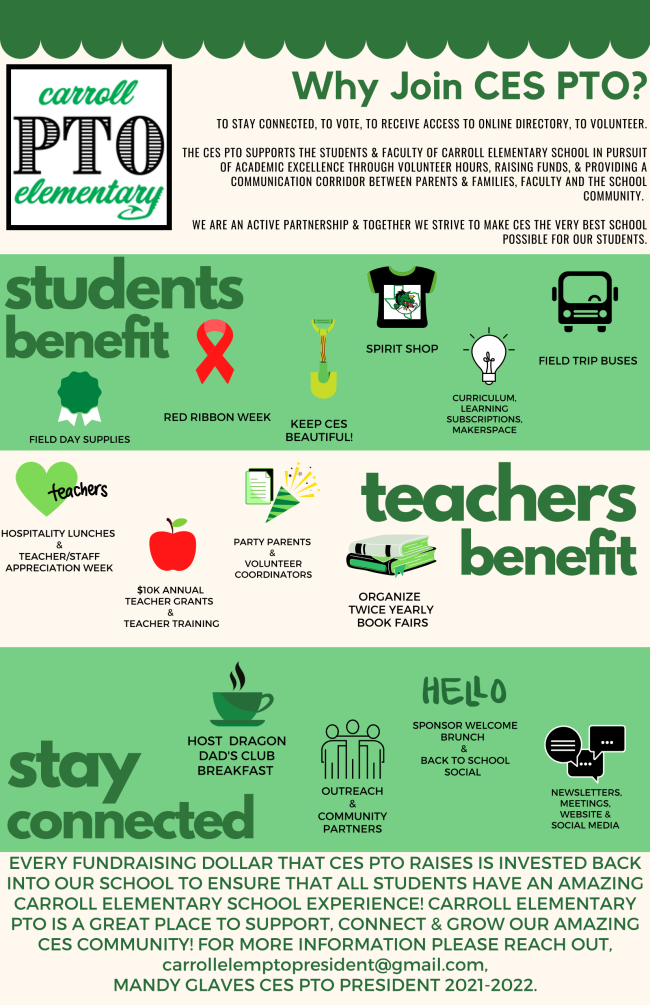 carroll
PTO
elementary

Why Join CES PTO?

TO STAY CONNECTED, TO VOTE, TO RECEIVE ACCESS TO ONLINE DIRECTORY, TO VOLUNTEER.

THE CES PTO SUPPORTS THE STUDENTS & FACULTY OF CARROLL ELEMENTARY SCHOOL IN PURSUIT OF ACADEMIC EXCELLENCE THROUGH VOLUNTEER HOURS, RAISING FUNDS, & PROVIDING A COMMUNICATION CORRIDOR BETWEEN PARENTS & FAMILIES, FACULTY AND THE SCHOOL COMMUNITY.

WE ARE AN ACTIVE PARTNERSHIP & TOGETHER WE STRIVE TO MAKE CES THE VERY BEST SCHOOL POSSIBLE FOR OUR STUDENTS.

students benefit

FIELD DAY SUPPLIES

RED RIBBON WEEK

KEEP CES BEAUTIFUL!

SPIRIT SHOP

CURRICULUM, LEARNING SUBSCRIPTIONS, MAKERSPACE

FIELD TRIP BUSES

teachers

HOSPITALITY LUNCHES
&
TEACHER/STAFF APPRECIATION WEEK

$10K ANNUAL TEACHER GRANTS
&
TEACHER TRAINING

PARTY PARENTS
&
VOLUNTEER COORDINATORS

ORGANIZE TWICE YEARLY BOOK FAIRS

teachers benefit

stay connected

HOST DRAGON DAD'S CLUB BREAKFAST

OUTREACH
&
COMMUNITY PARTNERS

HELLO

SPONSOR WELCOME BRUNCH
&
BACK TO SCHOOL SOCIAL

NEWSLETTERS, MEETINGS, WEBSITE & SOCIAL MEDIA

EVERY FUNDRAISING DOLLAR THAT CES PTO RAISES IS INVESTED BACK INTO OUR SCHOOL TO ENSURE THAT ALL STUDENTS HAVE AN AMAZING CARROLL ELEMENTARY SCHOOL EXPERIENCE! CARROLL ELEMENTARY PTO IS A GREAT PLACE TO SUPPORT, CONNECT & GROW OUR AMAZING CES COMMUNITY! FOR MORE INFORMATION PLEASE REACH OUT, carrollelemptopresident@gmail.com, MANDY GLAVES CES PTO PRESIDENT 2021-2022.